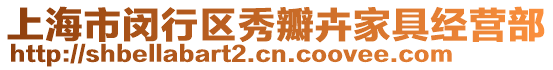 上海市闵行区秀瓣卉家具经营部
http://shbellabart2.cn.coovee.com